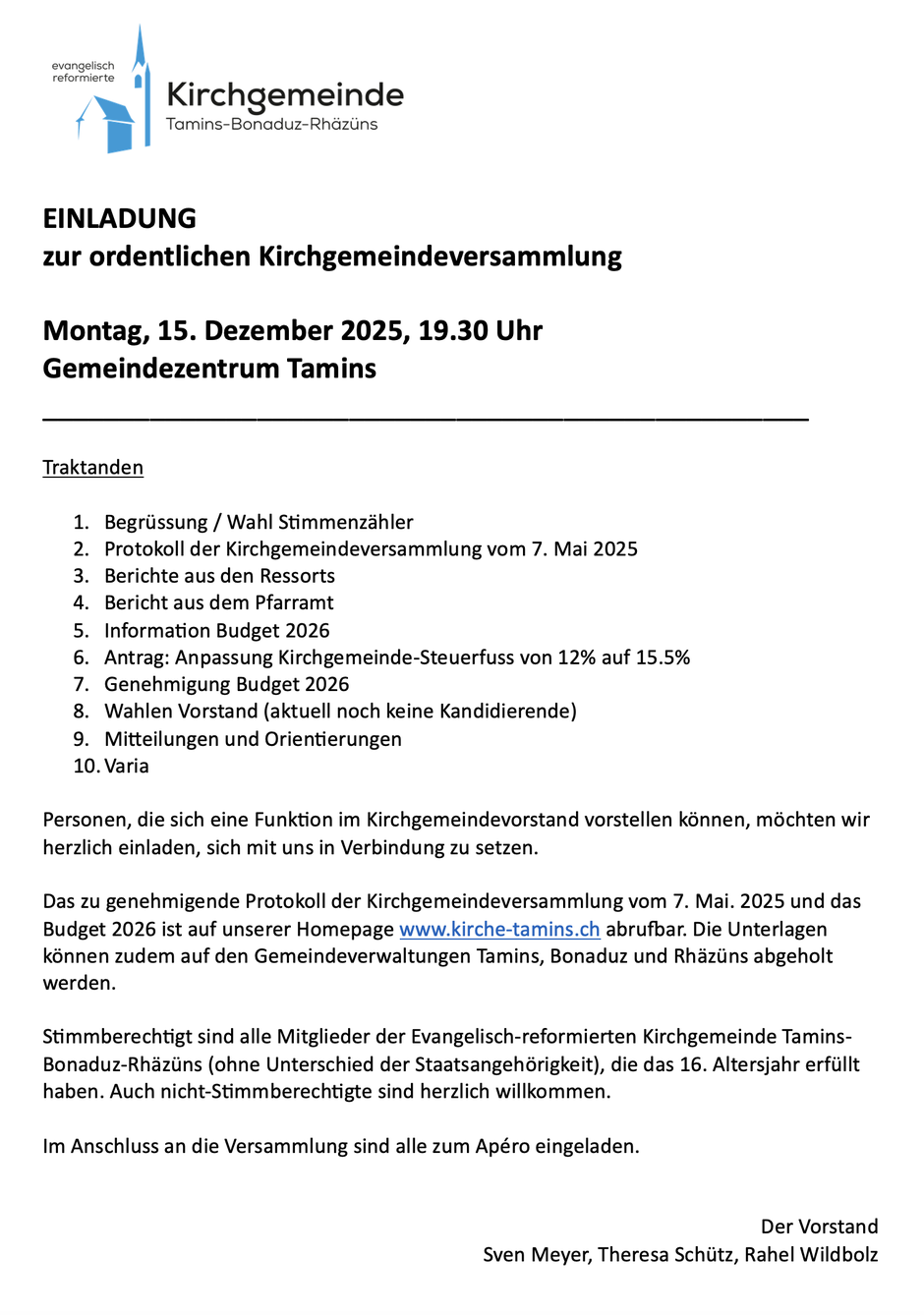 evangelisch reformierte

Kirchgemeinde
Tamins-Bonaduz-Rhäzüns

EINLADUNG
zur ordentlichen Kirchgemeindeversammlung

Montag, 15. Dezember 2025, 19.30 Uhr
Gemeindezentrum Tamins

Traktanden

1. Begrüssung / Wahl Stimmenzähler
2. Protokoll der Kirchgemeindeversammlung vom 7. Mai 2025
3. Berichte aus den Ressorts
4. Bericht aus dem Pfarramt
5. Information Budget 2026
6. Antrag: Anpassung Kirchgemeinde-Steuerfuss von 12% auf 15.5%
7. Genehmigung Budget 2026
8. Wahlen Vorstand (aktuell noch keine Kandidierende)
9. Mitteilungen und Orientierungen
10. Varia

Personen, die sich eine Funktion im Kirchgemeindevorstand vorstellen können, möchten wir herzlich einladen, sich mit uns in Verbindung zu setzen.

Das zu genehmigende Protokoll der Kirchgemeindeversammlung vom 7. Mai. 2025 und das Budget 2026 ist auf unserer Homepage www.kirche-tamins.ch abrufbar. Die Unterlagen können zudem auf den Gemeindeverwaltungen Tamins, Bonaduz und Rhäzüns abgeholt werden.

Stimmberechtigt sind alle Mitglieder der Evangelisch-reformierten Kirchgemeinde Tamins-Bonaduz-Rhäzüns (ohne Unterschied der Staatsangehörigkeit), die das 16. Altersjahr erfüllt haben. Auch nicht-Stimmberechtigte sind herzlich willkommen.

Im Anschluss an die Versammlung sind alle zum Apéro eingeladen.

Der Vorstand
Sven Meyer, Theresa Schütz, Rahel Wildbolz